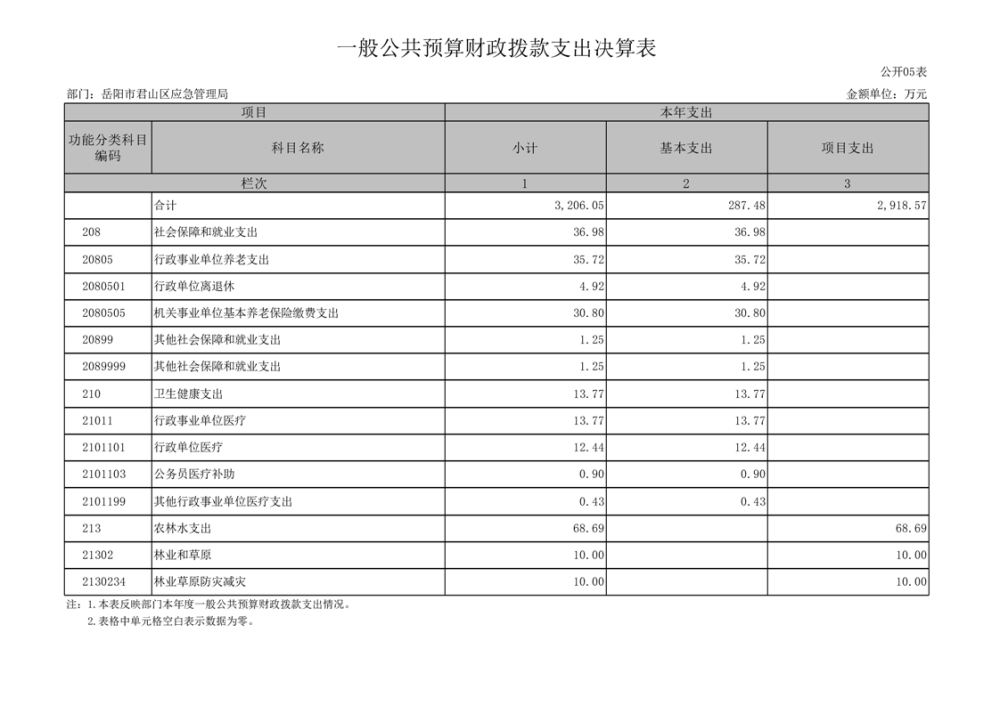 一般公共预算财政拨款支出决算表

公开05表

部门：岳阳市君山区应急管理局

金额单位：万元

| 项目 | | 本年支出 | | |
|---|---|---|---|---|
| 功能分类科目编码 | 科目名称 | 小计 | 基本支出 | 项目支出 |
| 栏次 | | 1 | 2 | 3 |
| | 合计 | 3,206.05 | 287.48 | 2,918.57 |
| 208 | 社会保障和就业支出 | 36.98 | 36.98 | |
| 20805 | 行政事业单位养老支出 | 35.72 | 35.72 | |
| 2080501 | 行政单位离退休 | 4.92 | 4.92 | |
| 2080505 | 机关事业单位基本养老保险缴费支出 | 30.80 | 30.80 | |
| 20899 | 其他社会保障和就业支出 | 1.25 | 1.25 | |
| 2089999 | 其他社会保障和就业支出 | 1.25 | 1.25 | |
| 210 | 卫生健康支出 | 13.77 | 13.77 | |
| 21011 | 行政事业单位医疗 | 13.77 | 13.77 | |
| 2101101 | 行政单位医疗 | 12.44 | 12.44 | |
| 2101103 | 公务员医疗补助 | 0.90 | 0.90 | |
| 2101199 | 其他行政事业单位医疗支出 | 0.43 | 0.43 | |
| 213 | 农林水支出 | 68.69 | | 68.69 |
| 21302 | 林业和草原 | 10.00 | | 10.00 |
| 2130234 | 林业草原防灾减灾 | 10.00 | | 10.00 |

注：1.本表反映部门本年度一般公共预算财政拨款支出情况。
2.表格中单元格空白表示数据为零。